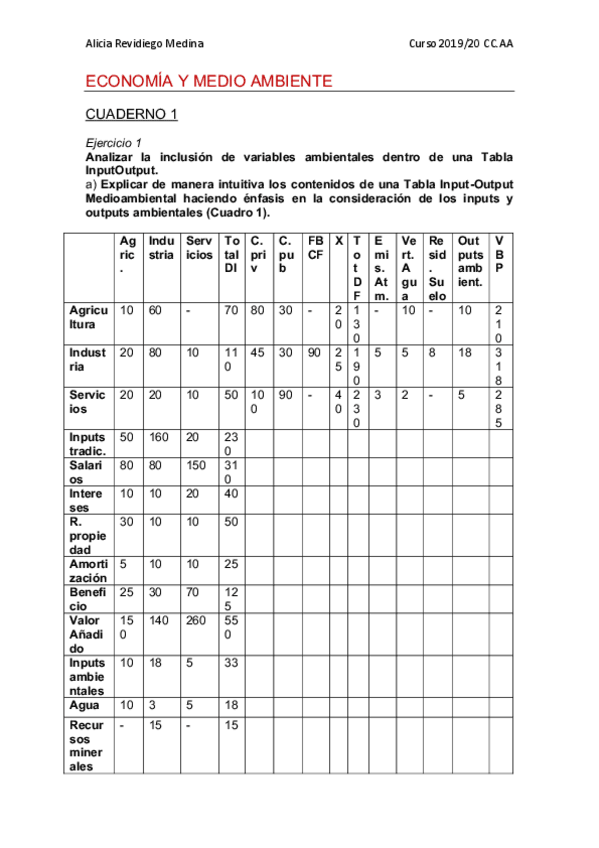 Alicia Revidiego Medina Curso 2019/20 CC.AA

ECONOMÍA Y MEDIO AMBIENTE

CUADERNO 1

Ejercicio 1
Analizar la inclusión de variables ambientales dentro de una Tabla InputOutput.
a) Explicar de manera intuitiva los contenidos de una Tabla Input-Output Medioambiental haciendo énfasis en la consideración de los inputs y outputs ambientales (Cuadro 1).

| | Agric. | Industria | Servicios | Total DI | C. priv | C. pub | FBCF | X | Tot DF | Emis. Atm. | Vert. Agua | Resid. Suelo | Outputs ambient. | VBP |
|---|---|---|---|---|---|---|---|---|---|---|---|---|---|---|
| Agricultura | 10 | 60 | - | 70 | 80 | 30 | - | 20 | 130 | - | 10 | - | 10 | 210 |
| Industria | 20 | 80 | 10 | 110 | 45 | 30 | 90 | 25 | 190 | 5 | 5 | 8 | 18 | 318 |
| Servicios | 20 | 20 | 10 | 50 | 100 | 90 | - | 40 | 230 | 3 | 2 | - | 5 | 285 |
| Inputs tradic. | 50 | 160 | 20 | 230 | | | | | | | | | | |
| Salarios | 80 | 80 | 150 | 310 | | | | | | | | | | |
| Intereses | 10 | 10 | 20 | 40 | | | | | | | | | | |
| R. propiedad | 30 | 10 | 10 | 50 | | | | | | | | | | |
| Amortización | 5 | 10 | 10 | 25 | | | | | | | | | | |
| Beneficio | 25 | 30 | 70 | 125 | | | | | | | | | | |
| Valor Añadido | 150 | 140 | 260 | 550 | | | | | | | | | | |
| Inputs ambientales | 10 | 18 | 5 | 33 | | | | | | | | | | |
| Agua | 10 | 3 | 5 | 18 | | | | | | | | | | |
| Recursos minerales | - | 15 | - | 15 | | | | | | | | | | |